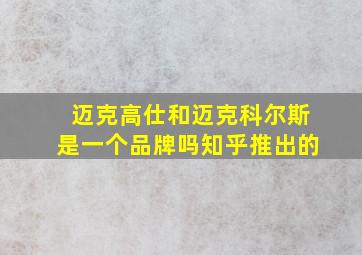 迈克高仕和迈克科尔斯是一个品牌吗知乎推出的